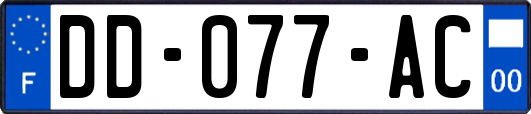 F
DD-077-AC
00